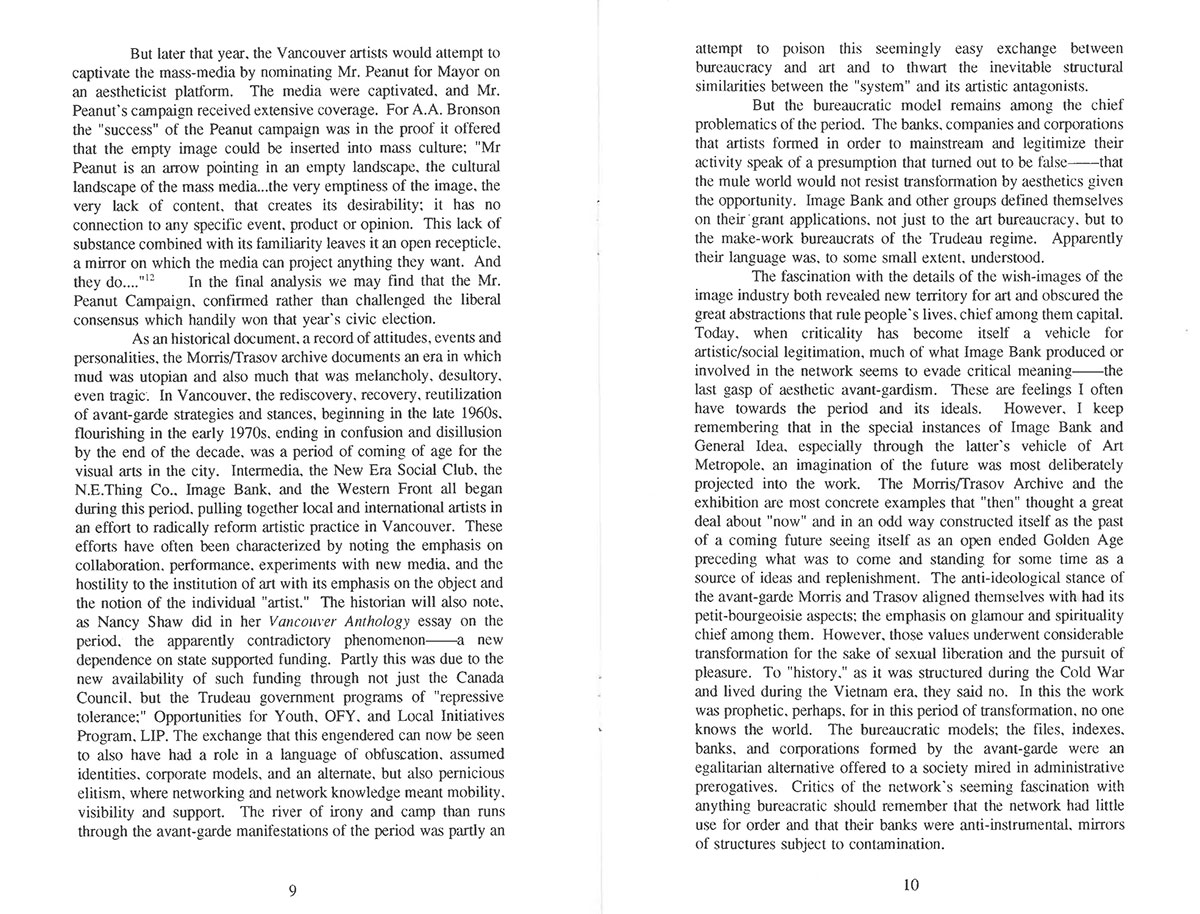 But later that year, the Vancouver artists would attempt to captivate the mass-media by nominating Mr. Peanut for Mayor on an aestheticist platform. The media were captivated, and Mr. Peanut's campaign received extensive coverage. For A.A. Bronson the "success" of the Peanut campaign was in the proof it offered that the empty image could be inserted into mass culture; "Mr Peanut is an arrow pointing in an empty landscape, the cultural landscape of the mass media...the very emptiness of the image, the very lack of content, that creates its desirability; it has no connection to any specific event, product or opinion. This lack of substance combined with its familiarity leaves it an open recepticle, a mirror on which the media can project anything they want. And they do...."$^{12}$ In the final analysis we may find that the Mr. Peanut Campaign, confirmed rather than challenged the liberal consensus which handily won that year's civic election.

As an historical document, a record of attitudes, events and personalities, the Morris/Trasov archive documents an era in which mud was utopian and also much that was melancholy, desultory, even tragic. In Vancouver, the rediscovery, recovery, reutilization of avant-garde strategies and stances, beginning in the late 1960s, flourishing in the early 1970s, ending in confusion and disillusion by the end of the decade, was a period of coming of age for the visual arts in the city. Intermedia, the New Era Social Club, the N.E.Thing Co., Image Bank, and the Western Front all began during this period, pulling together local and international artists in an effort to radically reform artistic practice in Vancouver. These efforts have often been characterized by noting the emphasis on collaboration, performance, experiments with new media, and the hostility to the institution of art with its emphasis on the object and the notion of the individual "artist." The historian will also note, as Nancy Shaw did in her Vancouver Anthology essay on the period, the apparently contradictory phenomenon——a new dependence on state supported funding. Partly this was due to the new availability of such funding through not just the Canada Council, but the Trudeau government programs of "repressive tolerance;" Opportunities for Youth, OFY, and Local Initiatives Program, LIP. The exchange that this engendered can now be seen to also have had a role in a language of obfuscation, assumed identities, corporate models, and an alternate, but also pernicious elitism, where networking and network knowledge meant mobility, visibility and support. The river of irony and camp than runs through the avant-garde manifestations of the period was partly an

9

attempt to poison this seemingly easy exchange between bureaucracy and art and to thwart the inevitable structural similarities between the "system" and its artistic antagonists.

But the bureaucratic model remains among the chief problematics of the period. The banks, companies and corporations that artists formed in order to mainstream and legitimize their activity speak of a presumption that turned out to be false——that the mule world would not resist transformation by aesthetics given the opportunity. Image Bank and other groups defined themselves on their grant applications, not just to the art bureaucracy, but to the make-work bureaucrats of the Trudeau regime. Apparently their language was, to some small extent, understood.

The fascination with the details of the wish-images of the image industry both revealed new territory for art and obscured the great abstractions that rule people's lives, chief among them capital. Today, when criticality has become itself a vehicle for artistic/social legitimation, much of what Image Bank produced or involved in the network seems to evade critical meaning——the last gasp of aesthetic avant-gardism. These are feelings I often have towards the period and its ideals. However, I keep remembering that in the special instances of Image Bank and General Idea, especially through the latter's vehicle of Art Metropole, an imagination of the future was most deliberately projected into the work. The Morris/Trasov Archive and the exhibition are most concrete examples that "then" thought a great deal about "now" and in an odd way constructed itself as the past of a coming future seeing itself as an open ended Golden Age preceding what was to come and standing for some time as a source of ideas and replenishment. The anti-ideological stance of the avant-garde Morris and Trasov aligned themselves with had its petit-bourgeoisie aspects; the emphasis on glamour and spirituality chief among them. However, those values underwent considerable transformation for the sake of sexual liberation and the pursuit of pleasure. To "history," as it was structured during the Cold War and lived during the Vietnam era, they said no. In this the work was prophetic, perhaps, for in this period of transformation, no one knows the world. The bureaucratic models; the files, indexes, banks, and corporations formed by the avant-garde were an egalitarian alternative offered to a society mired in administrative prerogatives. Critics of the network's seeming fascination with anything bureacratic should remember that the network had little use for order and that their banks were anti-instrumental, mirrors of structures subject to contamination.

10